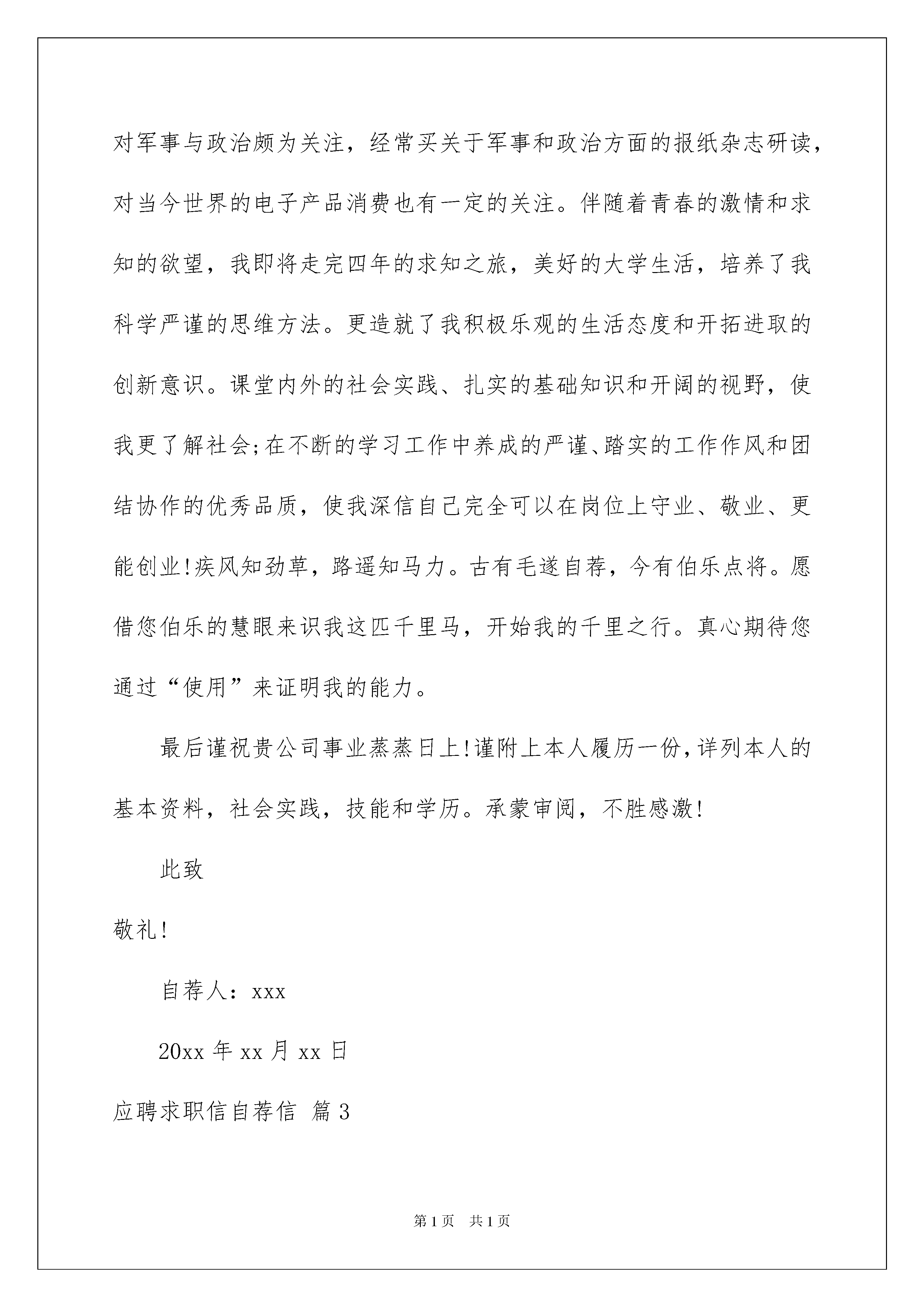 对军事与政治颇为关注，经常买关于军事和政治方面的报纸杂志研读，对当今世界的电子产品消费也有一定的关注。伴随着青春的激情和求知的欲望，我即将走完四年的求知之旅，美好的大学生活，培养了我科学严谨的思维方法。更造就了我积极乐观的生活态度和开拓进取的创新意识。课堂内外的社会实践、扎实的基础知识和开阔的视野，使我更了解社会;在不断的学习工作中养成的严谨、踏实的工作作风和团结协作的优秀品质，使我深信自己完全可以在岗位上守业、敬业、更能创业!疾风知劲草，路遥知马力。古有毛遂自荐，今有伯乐点将。愿借您伯乐的慧眼来识我这匹千里马，开始我的千里之行。真心期待您通过“使用”来证明我的能力。

最后谨祝贵公司事业蒸蒸日上!谨附上本人履历一份,详列本人的基本资料，社会实践，技能和学历。承蒙审阅，不胜感激!

此致

敬礼!

自荐人：xxx

20xx 年 xx 月 xx 日

应聘求职信自荐信 篇 3

第 1 页 共 1 页